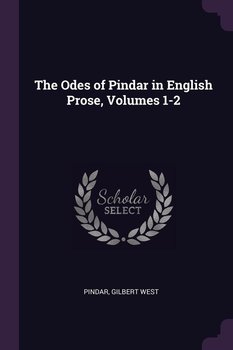 The Odes of Pindar in English Prose, Volumes 1-2

Scholar
SELECT

PINDAR, GILBERT WEST